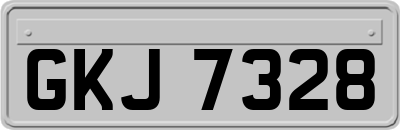 GKJ 7328